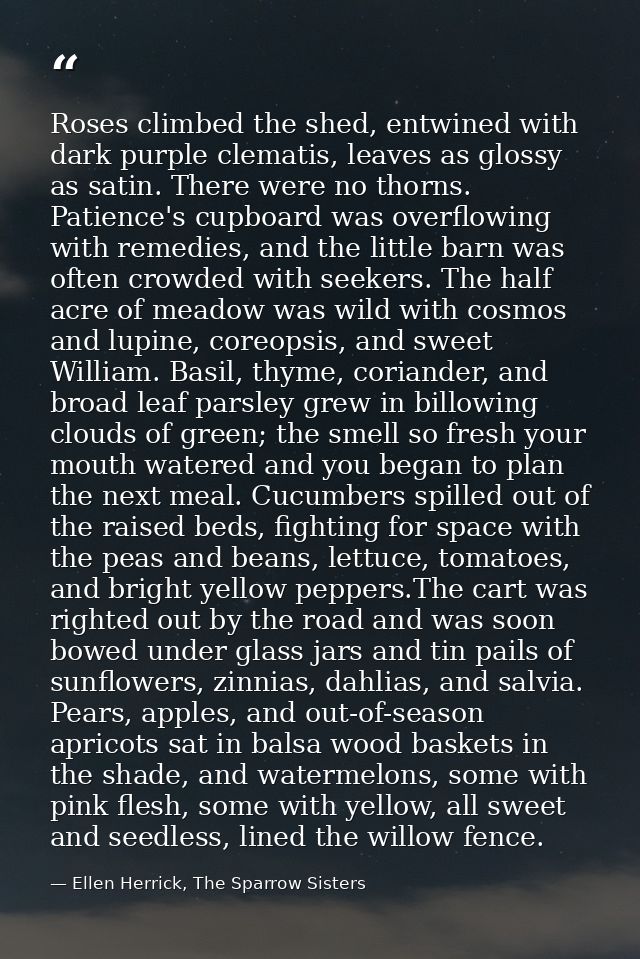 "

Roses climbed the shed, entwined with dark purple clematis, leaves as glossy as satin. There were no thorns. Patience's cupboard was overflowing with remedies, and the little barn was often crowded with seekers. The half acre of meadow was wild with cosmos and lupine, coreopsis, and sweet William. Basil, thyme, coriander, and broad leaf parsley grew in billowing clouds of green; the smell so fresh your mouth watered and you began to plan the next meal. Cucumbers spilled out of the raised beds, fighting for space with the peas and beans, lettuce, tomatoes, and bright yellow peppers.The cart was righted out by the road and was soon bowed under glass jars and tin pails of sunflowers, zinnias, dahlias, and salvia. Pears, apples, and out-of-season apricots sat in balsa wood baskets in the shade, and watermelons, some with pink flesh, some with yellow, all sweet and seedless, lined the willow fence.

— Ellen Herrick, The Sparrow Sisters